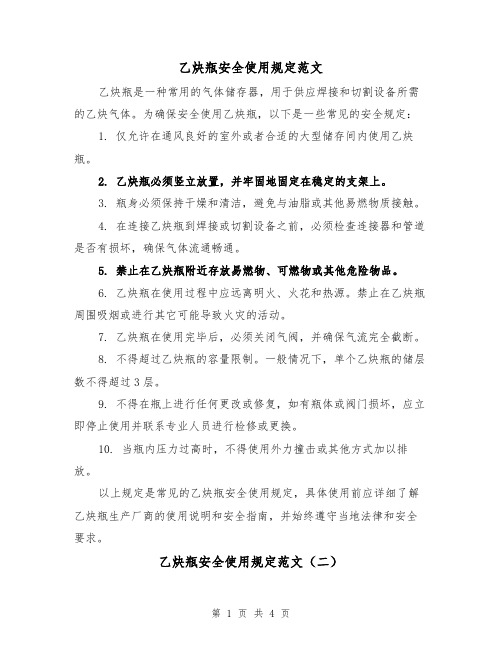 乙炔瓶安全使用规定范文

乙炔瓶是一种常用的气体储存器，用于供应焊接和切割设备所需的乙炔气体。为确保安全使用乙炔瓶，以下是一些常见的安全规定：

1. 仅允许在通风良好的室外或者合适的大型储存间内使用乙炔瓶。

2. 乙炔瓶必须竖立放置，并牢固地固定在稳定的支架上。

3. 瓶身必须保持干燥和清洁，避免与油脂或其他易燃物质接触。

4. 在连接乙炔瓶到焊接或切割设备之前，必须检查连接器和管道是否有损坏，确保气体流通畅通。

5. 禁止在乙炔瓶附近存放易燃物、可燃物或其他危险物品。

6. 乙炔瓶在使用过程中应远离明火、火花和热源。禁止在乙炔瓶周围吸烟或进行其它可能导致火灾的活动。

7. 乙炔瓶在使用完毕后，必须关闭气阀，并确保气流完全截断。

8. 不得超过乙炔瓶的容量限制。一般情况下，单个乙炔瓶的储层数不得超过3层。

9. 不得在瓶上进行任何更改或修复，如有瓶体或阀门损坏，应立即停止使用并联系专业人员进行检修或更换。

10. 当瓶内压力过高时，不得使用外力撞击或其他方式加以排放。

以上规定是常见的乙炔瓶安全使用规定，具体使用前应详细了解乙炔瓶生产厂商的使用说明和安全指南，并始终遵守当地法律和安全要求。

乙炔瓶安全使用规定范文（二）

第 1 页 共 4 页